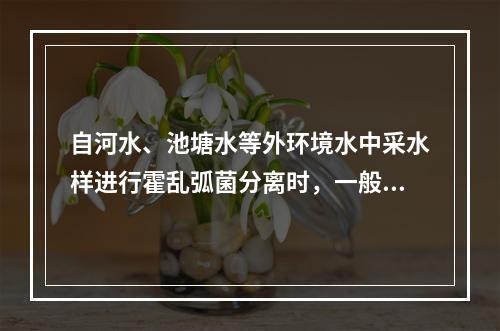 自河水、池塘水等外环境水中采水样进行霍乱弧菌分离时，一般...